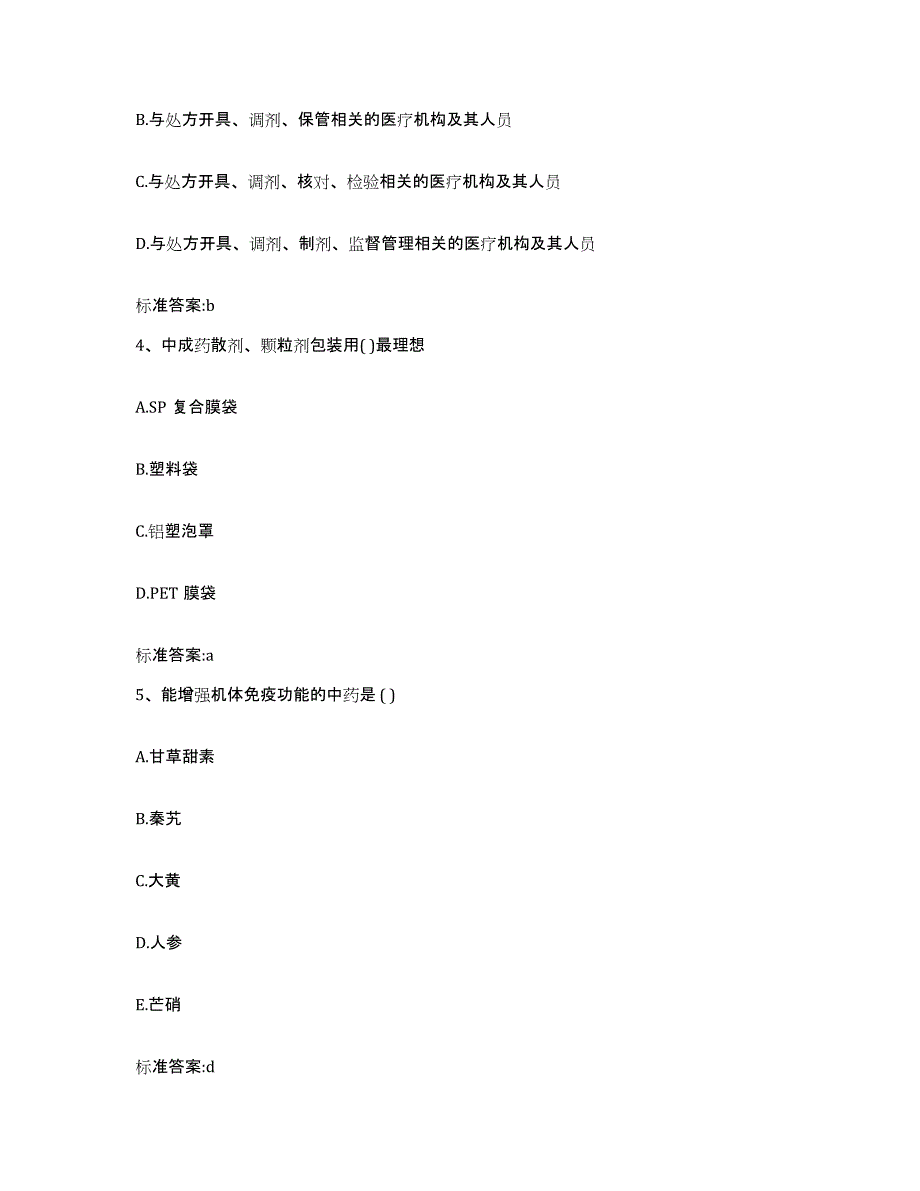 B.与处方开具、调剂、保管相关的医疗机构及其人员

C.与处方开具、调剂、核对、检验相关的医疗机构及其人员

D.与处方开具、调剂、制剂、监督管理相关的医疗机构及其人员

标准答案:b

4、中成药散剂、颗粒剂包装用( )最理想

A.SP 复合膜袋

B.塑料袋

C.铝塑泡罩

D.PET 膜袋

标准答案:a

5、能增强机体免疫功能的中药是 ( )

A.甘草甜素

B.秦艽

C.大黄

D.人参

E.芒硝

标准答案:d